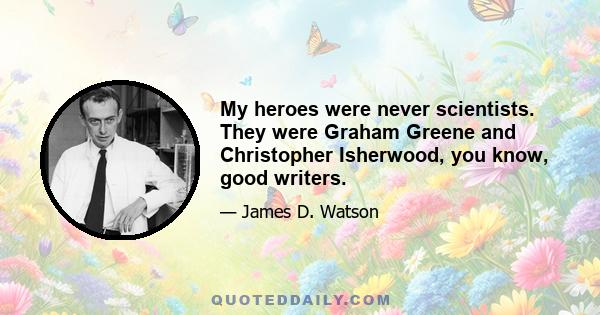 My heroes were never scientists. They were Graham Greene and Christopher Isherwood, you know, good writers.

— James D. Watson

QUOTEDDAILY.COM